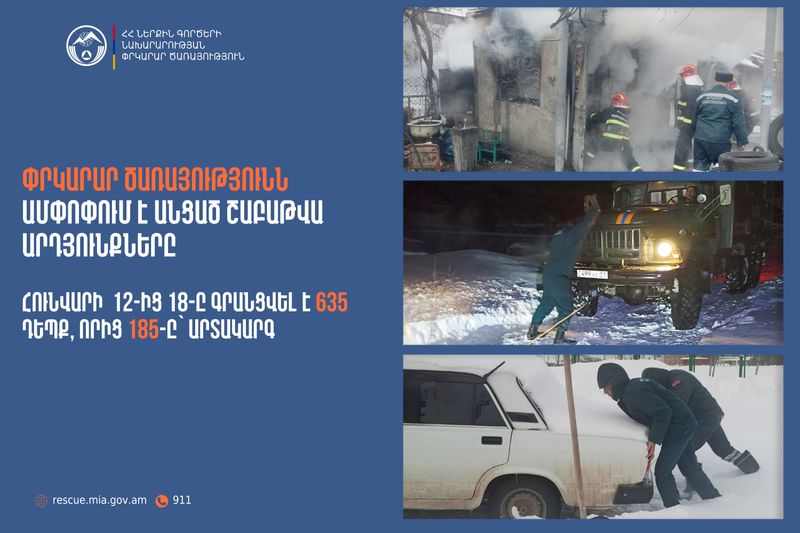 ՀՀ ՆԵՐՔԻՆ ԳՈՐԾԵՐԻ
ՆԱԽԱՐԱՐՈՒԹՅԱՆ
ՓՐԿԱՐԱՐ ԾԱՌԱՅՈՒԹՅՈՒՆ

ՓՐԿԱՐԱՐ ԾԱՌԱՅՈՒԹՅՈՒՆՆ ԱՄՓՈՓՈՒՄ Է ԱՆՑԱԾ ՇԱԲԱԹՎԱ ԱՐԴՅՈՒՆՔՆԵՐԸ

ՀՈՒՆՎԱՐԻ 12-ԻՑ 18-Ը ԳՐԱՆՑՎԵԼ Է 635 ԴԵՊՔ, ՈՐԻՑ 185-Ը՝ ԱՐՏԱԿԱՐԳ

rescue.mia.gov.am
911